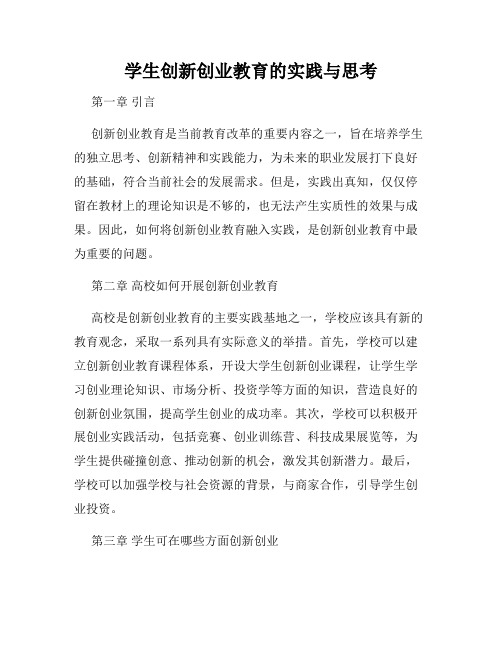 学生创新创业教育的实践与思考

第一章 引言

创新创业教育是当前教育改革的重要内容之一，旨在培养学生的独立思考、创新精神和实践能力，为未来的职业发展打下良好的基础，符合当前社会的发展需求。但是，实践出真知，仅仅停留在教材上的理论知识是不够的，也无法产生实质性的效果与成果。因此，如何将创新创业教育融入实践，是创新创业教育中最为重要的问题。

第二章 高校如何开展创新创业教育

高校是创新创业教育的主要实践基地之一，学校应该具有新的教育观念，采取一系列具有实际意义的举措。首先，学校可以建立创新创业教育课程体系，开设大学生创新创业课程，让学生学习创业理论知识、市场分析、投资学等方面的知识，营造良好的创新创业氛围，提高学生创业的成功率。其次，学校可以积极开展创业实践活动，包括竞赛、创业训练营、科技成果展览等，为学生提供碰撞创意、推动创新的机会，激发其创新潜力。最后，学校可以加强学校与社会资源的背景，与商家合作，引导学生创业投资。

第三章 学生可在哪些方面创新创业